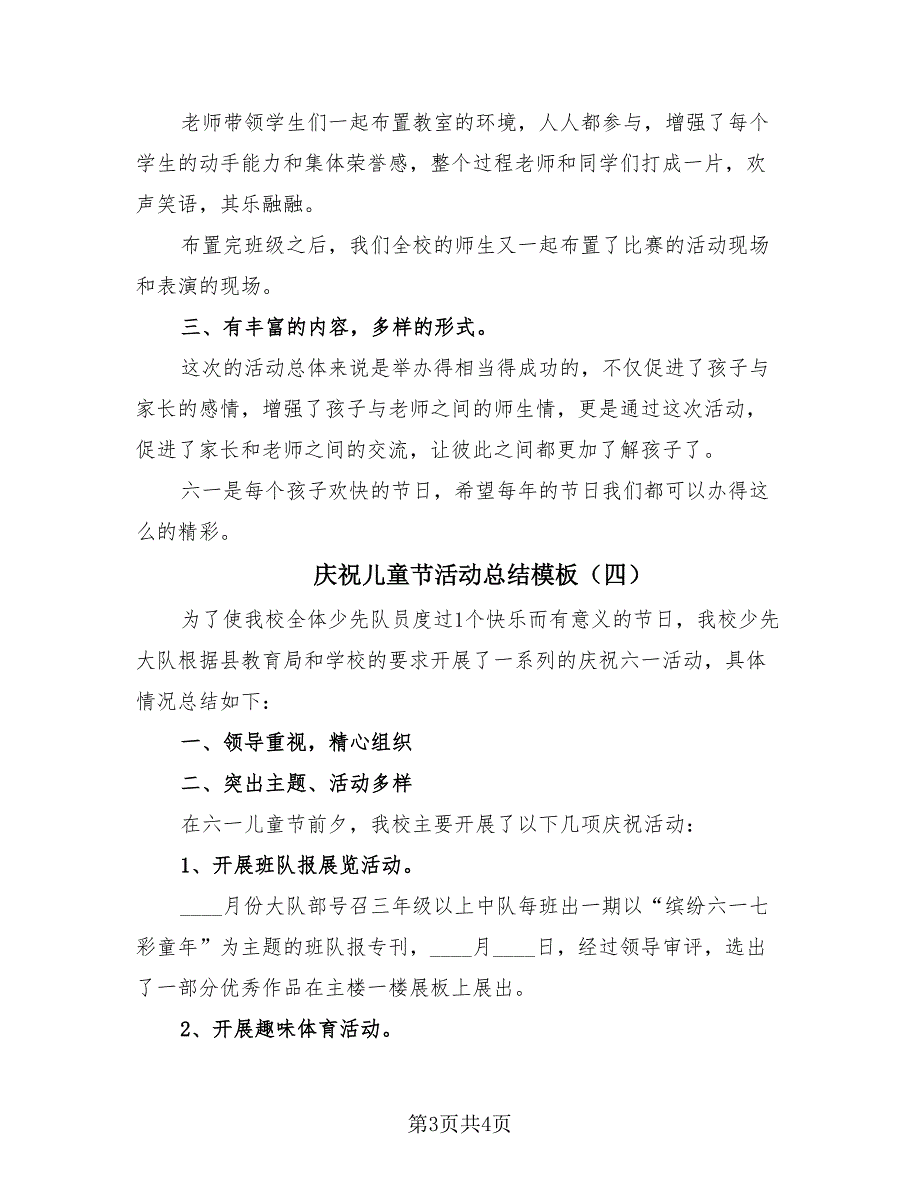 老师带领学生们一起布置教室的环境，人人都参与，增强了每个学生的动手能力和集体荣誉感，整个过程老师和同学们打成一片，欢声笑语，其乐融融。

布置完班级之后，我们全校的师生又一起布置了比赛的活动现场和表演的现场。

三、有丰富的内容，多样的形式。

这次的活动总体来说是举办得相当得成功的，不仅促进了孩子与家长的感情，增强了孩子与老师之间的师生情，更是通过这次活动，促进了家长和老师之间的交流，让彼此之间都更加了解孩子了。

六一是每个孩子欢快的节日，希望每年的节日我们都可以办得这么的精彩。

庆祝儿童节活动总结模板（四）

为了使我校全体少先队员度过1个快乐而有意义的节日，我校少先大队根据县教育局和学校的要求开展了一系列的庆祝六一活动，具体情况总结如下：

一、领导重视，精心组织

二、突出主题、活动多样

在六一儿童节前夕，我校主要开展了以下几项庆祝活动：

1、开展班队报展览活动。

____月份大队部号召三年级以上中队每班出一期以“缤纷六一七彩童年”为主题的班队报专刊，____月____日，经过领导审评，选出了一部分优秀作品在主楼一楼展板上展出。

2、开展趣味体育活动。

第3页共4页